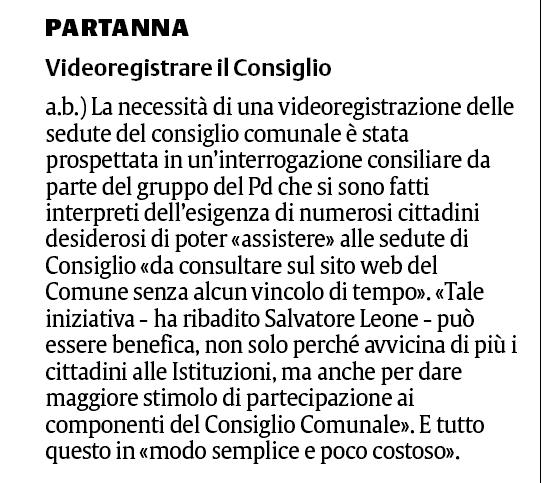 PARTANNA

Videoregistrare il Consiglio

a.b.) La necessità di una videoregistrazione delle sedute del consiglio comunale è stata prospettata in un'interrogazione consiliare da parte del gruppo del Pd che si sono fatti interpreti dell'esigenza di numerosi cittadini desiderosi di poter «assistere» alle sedute di Consiglio «da consultare sul sito web del Comune senza alcun vincolo di tempo». «Tale iniziativa - ha ribadito Salvatore Leone - può essere benefica, non solo perché avvicina di più i cittadini alle Istituzioni, ma anche per dare maggiore stimolo di partecipazione ai componenti del Consiglio Comunale». E tutto questo in «modo semplice e poco costoso».